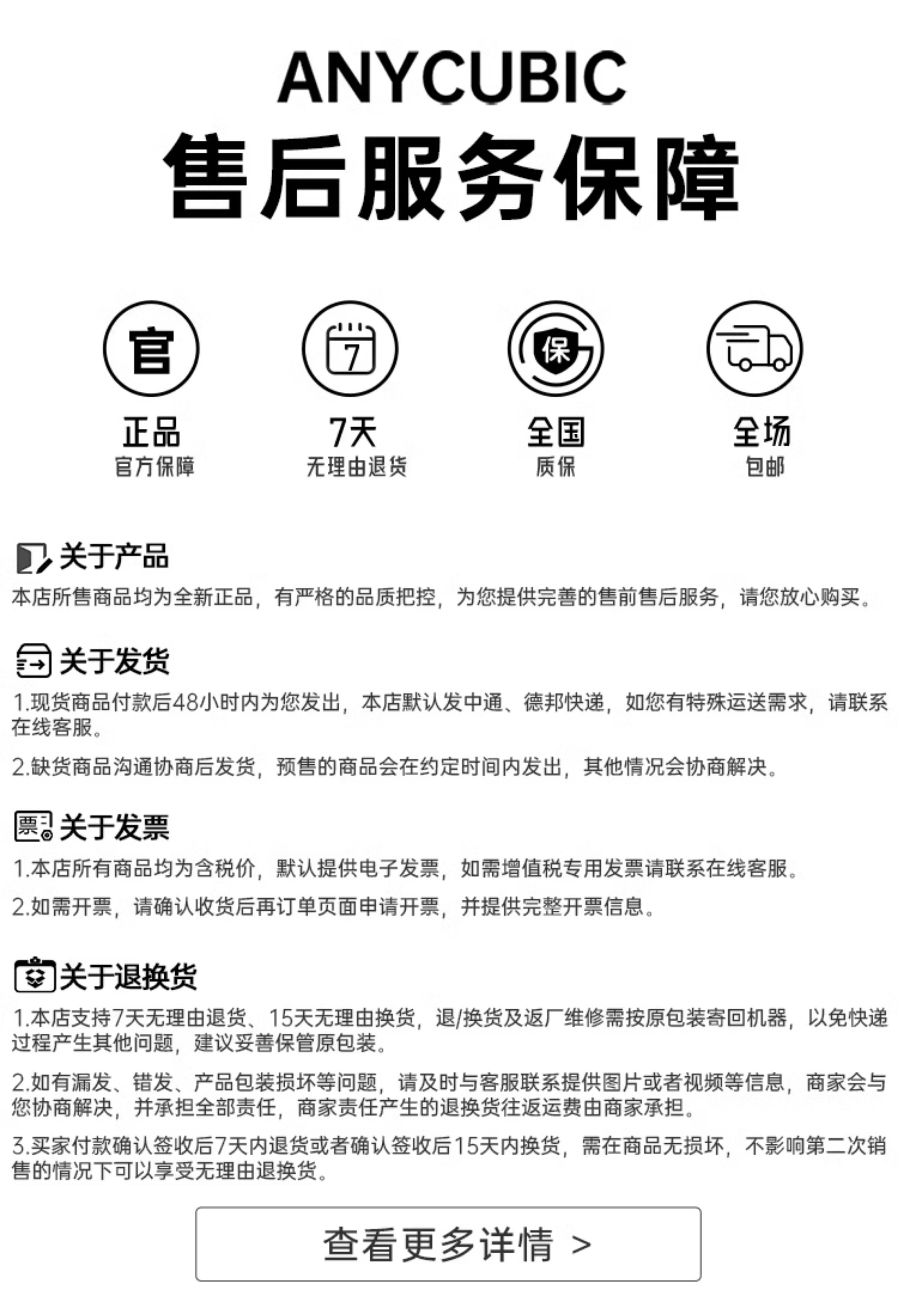 ANYCUBIC
售后服务保障

官
正品
官方保障

7
7天
无理由退货

保
全国
质保

全场
包邮

关于产品
本店所售商品均为全新正品，有严格的品质把控，为您提供完善的售前售后服务，请您放心购买。

关于发货
1.现货商品付款后48小时内为您发出，本店默认发中通、德邦快递，如您有特殊运送需求，请联系在线客服。

2.缺货商品沟通协商后发货，预售的商品会在约定时间内发出，其他情况会协商解决。

票
关于发票
1.本店所有商品均为含税价，默认提供电子发票，如需增值税专用发票请联系在线客服。

2.如需开票，请确认收货后再订单页面申请开票，并提供完整开票信息。

关于退换货
1.本店支持7天无理由退货、15天无理由换货，退/换货及返厂维修需按原包装寄回机器，以免快递过程产生其他问题，建议妥善保管原包装。

2.如有漏发、错发、产品包装损坏等问题，请及时与客服联系提供图片或者视频等信息，商家会与您协商解决，并承担全部责任，商家责任产生的退换货往返运费由商家承担。

3.买家付款确认签收后7天内退货或者确认签收后15天内换货，需在商品无损坏，不影响第二次销售的情况下可以享受无理由退换货。

查看更多详情 >